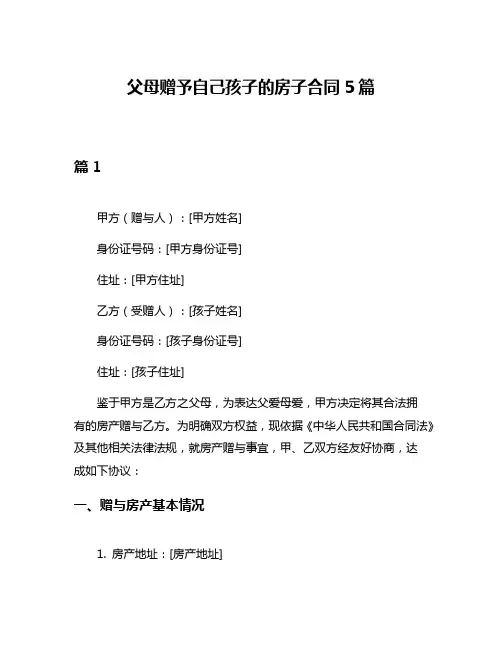 父母赠予自己孩子的房子合同 5 篇

篇 1

甲方（赠与人）：[甲方姓名]

身份证号码：[甲方身份证号]

住址：[甲方住址]

乙方（受赠人）：[孩子姓名]

身份证号码：[孩子身份证号]

住址：[孩子住址]

鉴于甲方是乙方之父母，为表达父爱母爱，甲方决定将其合法拥有的房产赠与乙方。为明确双方权益，现依据《中华人民共和国合同法》及其他相关法律法规，就房产赠与事宜，甲、乙双方经友好协商，达成如下协议：

一、赠与房产基本情况

1. 房产地址：[房产地址]